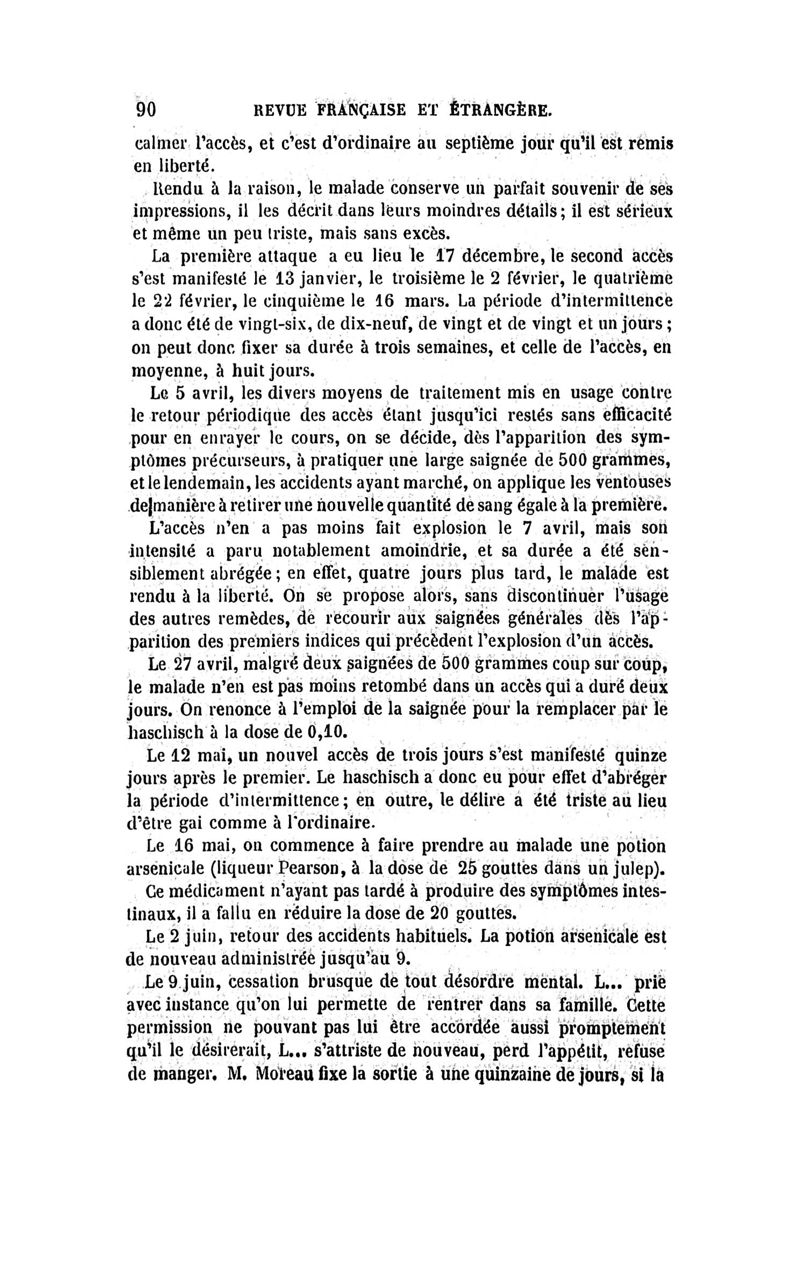 90 REVUE FRANÇAISE ET ÉTRANGÈRE.

calmer l'accès, et c'est d'ordinaire au septième jour qu'il est remis en liberté.

Rendu à la raison, le malade conserve un parfait souvenir de ses impressions, il les décrit dans leurs moindres détails; il est sérieux et même un peu triste, mais sans excès.

La première attaque a eu lieu le 17 décembre, le second accès s'est manifesté le 13 janvier, le troisième le 2 février, le quatrième le 22 février, le cinquième le 16 mars. La période d'intermittence a donc été de vingt-six, de dix-neuf, de vingt et de vingt et un jours; on peut donc fixer sa durée à trois semaines, et celle de l'accès, en moyenne, à huit jours.

Le 5 avril, les divers moyens de traitement mis en usage contre le retour périodique des accès étant jusqu'ici restés sans efficacité pour en enrayer le cours, on se décide, dès l'apparition des symptômes précurseurs, à pratiquer une large saignée de 500 grammes, et le lendemain, les accidents ayant marché, on applique les ventouses de manière à retirer une nouvelle quantité de sang égale à la première.

L'accès n'en a pas moins fait explosion le 7 avril, mais son intensité a paru notablement amoindrie, et sa durée a été sensiblement abrégée; en effet, quatre jours plus tard, le malade est rendu à la liberté. On se propose alors, sans discontinuer l'usage des autres remèdes, de recourir aux saignées générales dès l'apparition des premiers indices qui précèdent l'explosion d'un accès.

Le 27 avril, malgré deux saignées de 500 grammes coup sur coup, le malade n'en est pas moins retombé dans un accès qui a duré deux jours. On renonce à l'emploi de la saignée pour la remplacer par le haschisch à la dose de 0,10.

Le 12 mai, un nouvel accès de trois jours s'est manifesté quinze jours après le premier. Le haschisch a donc eu pour effet d'abréger la période d'intermittence; en outre, le délire a été triste au lieu d'être gai comme à l'ordinaire.

Le 16 mai, on commence à faire prendre au malade une potion arsenicale (liqueur Pearson, à la dose de 25 gouttes dans un julep). Ce médicament n'ayant pas tardé à produire des symptômes intestinaux, il a fallu en réduire la dose de 20 gouttes.

Le 2 juin, retour des accidents habituels. La potion arsenicale est de nouveau administrée jusqu'au 9.

Le 9 juin, cessation brusque de tout désordre mental. L... prie avec instance qu'on lui permette de rentrer dans sa famille. Cette permission ne pouvant pas lui être accordée aussi promptement qu'il le désirerait, L... s'attriste de nouveau, perd l'appétit, refuse de manger. M. Moreau fixe la sortie à une quinzaine de jours, si la